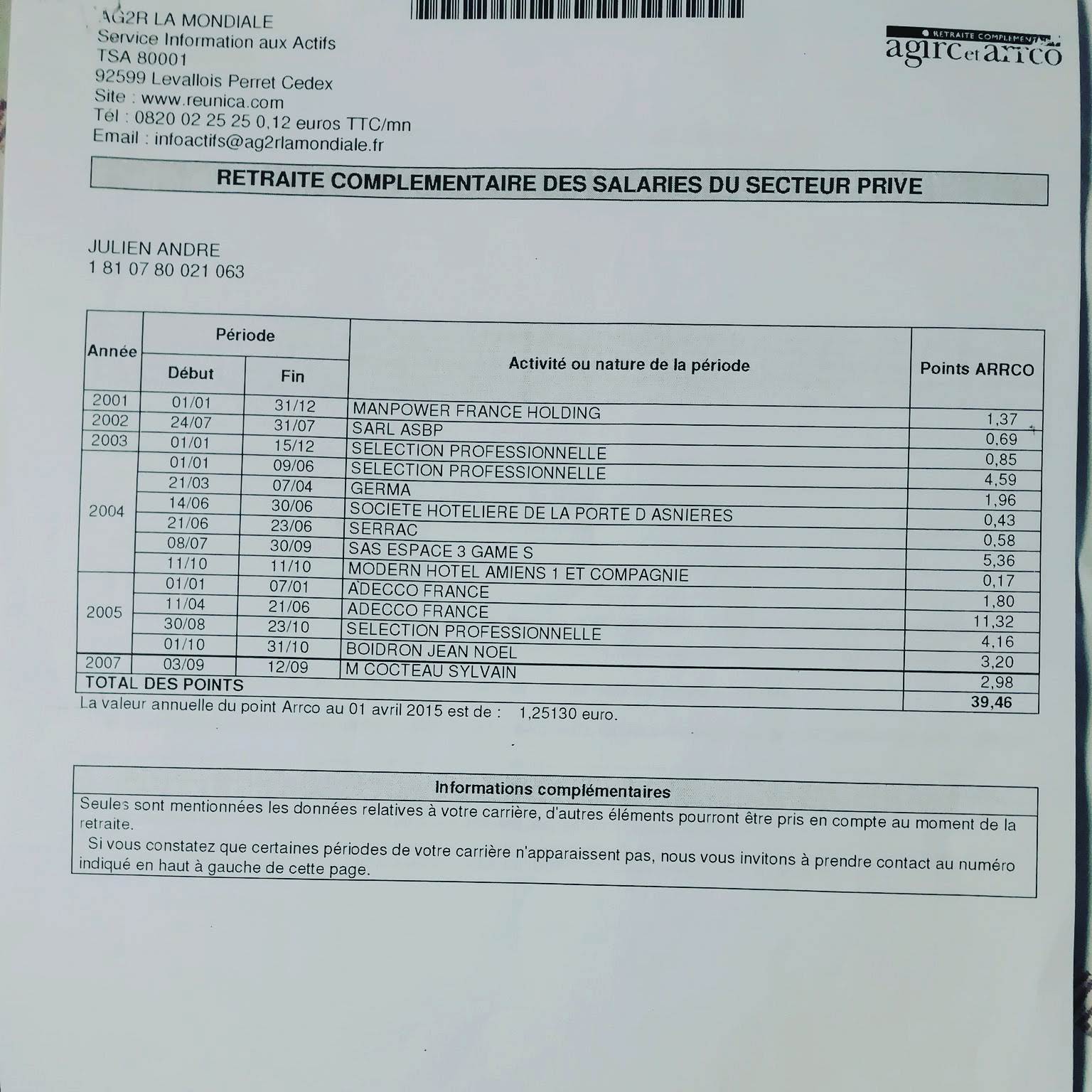 AG2R LA MONDIALE
Service Information aux Actifs
TSA 80001
92599 Levallois Perret Cedex
Site : www.reunica.com
Tél : 0820 02 25 25 0,12 euros TTC/mn
Email : infoactifs@ag2rlamondiale.fr

RETRAITE COMPLEMENTAIRE
agirc et arrco

RETRAITE COMPLEMENTAIRE DES SALARIES DU SECTEUR PRIVE

JULIEN ANDRE
1 81 07 80 021 063

| Année | Période Début | Période Fin | Activité ou nature de la période | Points ARRCO |
|---|---|---|---|---|
| 2001 | 01/01 | 31/12 | MANPOWER FRANCE HOLDING | 1,37 |
| 2002 | 24/07 | 31/07 | SARL ASBP | 0,69 |
| 2003 | 01/01 | 15/12 | SELECTION PROFESSIONNELLE | 0,85 |
| 2004 | 01/01 | 09/06 | SELECTION PROFESSIONNELLE | 4,59 |
| | 21/03 | 07/04 | GERMA | 1,96 |
| | 14/06 | 30/06 | SOCIETE HOTELIERE DE LA PORTE D ASNIERES | 0,43 |
| | 21/06 | 23/06 | SERRAC | 0,58 |
| | 08/07 | 30/09 | SAS ESPACE 3 GAME S | 5,36 |
| | 11/10 | 11/10 | MODERN HOTEL AMIENS 1 ET COMPAGNIE | 0,17 |
| 2005 | 01/01 | 07/01 | ADECCO FRANCE | 1,80 |
| | 11/04 | 21/06 | ADECCO FRANCE | 11,32 |
| | 30/08 | 23/10 | SELECTION PROFESSIONNELLE | 4,16 |
| | 01/10 | 31/10 | BOIDRON JEAN NOEL | 3,20 |
| 2007 | 03/09 | 12/09 | M COCTEAU SYLVAIN | 2,98 |
| TOTAL DES POINTS | | | | 39,46 |

La valeur annuelle du point Arrco au 01 avril 2015 est de : 1,25130 euro.

Informations complémentaires
Seules sont mentionnées les données relatives à votre carrière, d'autres éléments pourront être pris en compte au moment de la retraite.
Si vous constatez que certaines périodes de votre carrière n'apparaissent pas, nous vous invitons à prendre contact au numéro indiqué en haut à gauche de cette page.